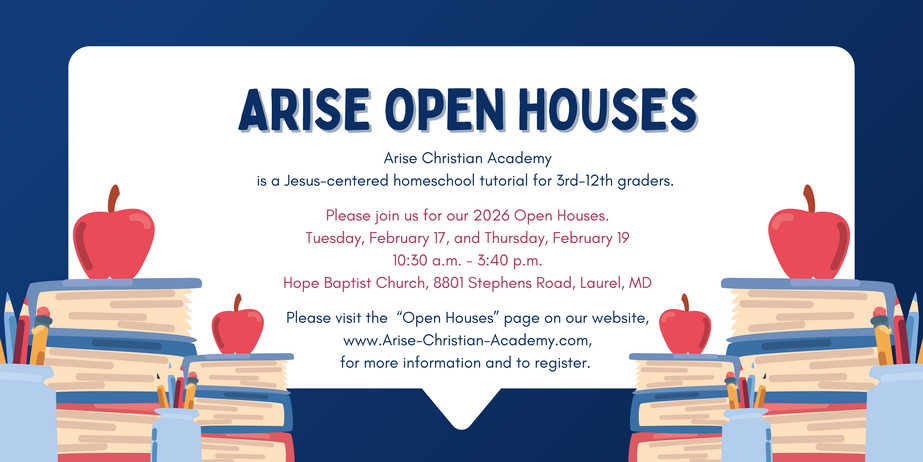 ARISE OPEN HOUSES

Arise Christian Academy
is a Jesus-centered homeschool tutorial for 3rd-12th graders.

Please join us for our 2026 Open Houses.
Tuesday, February 17, and Thursday, February 19
10:30 a.m. - 3:40 p.m.
Hope Baptist Church, 8801 Stephens Road, Laurel, MD

Please visit the "Open Houses" page on our website,
www.Arise-Christian-Academy.com,
for more information and to register.